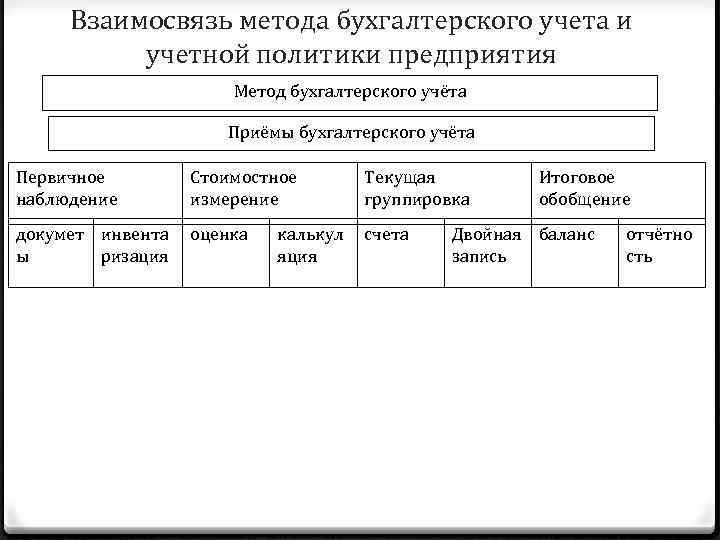 Взаимосвязь метода бухгалтерского учета и учетной политики предприятия

Метод бухгалтерского учёта

Приёмы бухгалтерского учёта

| Первичное наблюдение | | Стоимостное измерение | | Текущая группировка | | Итоговое обобщение | |
|---|---|---|---|---|---|---|---|
| документы | инвентаризация | оценка | калькуляция | счета | Двойная запись | баланс | отчётность |